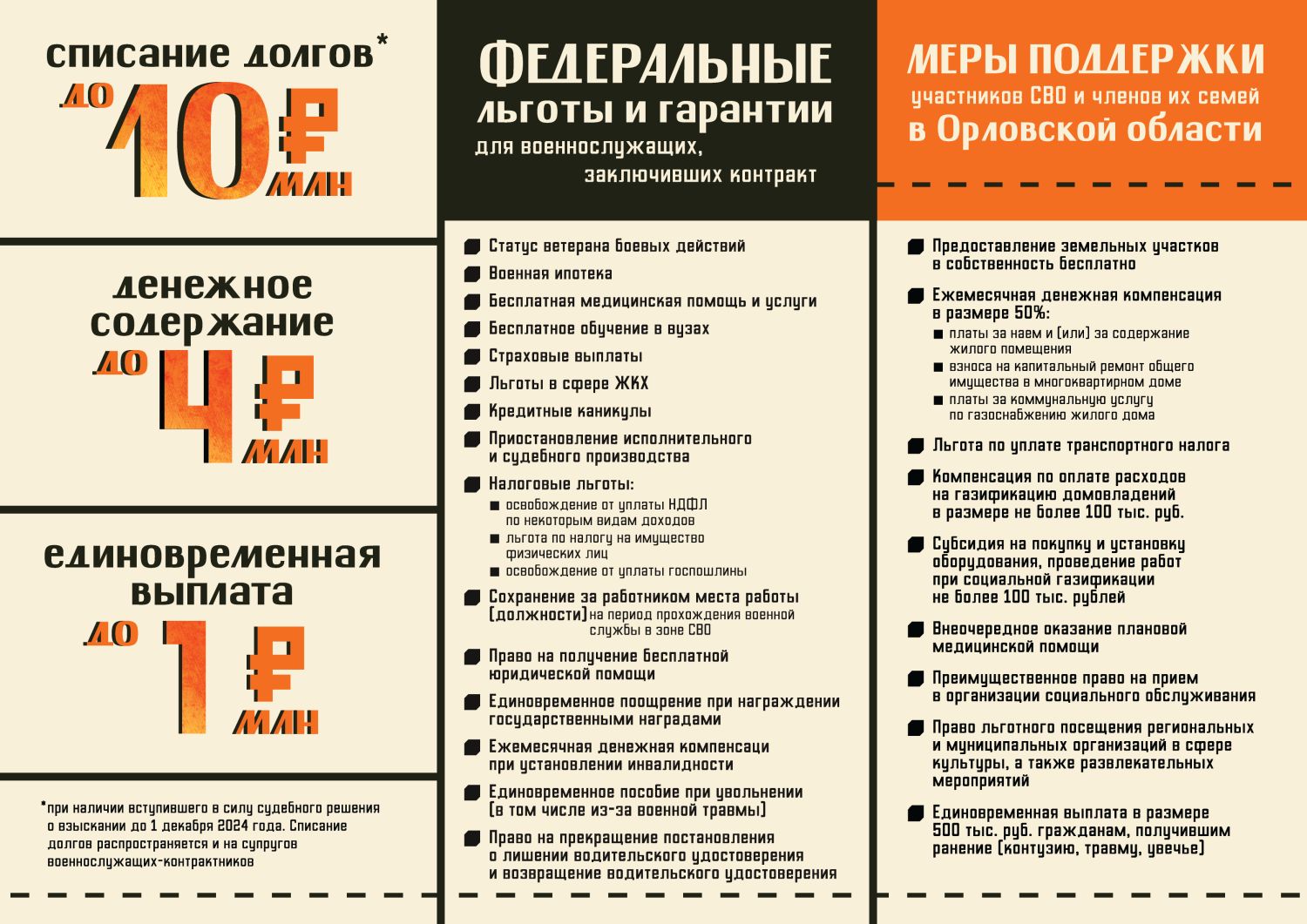 списание долгов*
до 10 ₽ млн

денежное содержание
до 4 ₽ млн

единовременная выплата
до 1 ₽ млн

*при наличии вступившего в силу судебного решения о взыскании до 1 декабря 2024 года. Списание долгов распространяется и на супругов военнослужащих-контрактников

ФЕДЕРАЛЬНЫЕ
льготы и гарантии
для военнослужащих, заключивших контракт

Статус ветерана боевых действий

Военная ипотека

Бесплатная медицинская помощь и услуги

Бесплатное обучение в вузах

Страховые выплаты

Льготы в сфере ЖКХ

Кредитные каникулы

Приостановление исполнительного и судебного производства

Налоговые льготы:
освобождение от уплаты НДФЛ по некоторым видам доходов
льгота по налогу на имущество физических лиц
освобождение от уплаты госпошлины

Сохранение за работником места работы (должности) на период прохождения военной службы в зоне СВО

Право на получение бесплатной юридической помощи

Единовременное поощрение при награждении государственными наградами

Ежемесячная денежная компенсаци при установлении инвалидности

Единовременное пособие при увольнении (в том числе из-за военной травмы)

Право на прекращение постановления о лишении водительского удостоверения и возвращение водительского удостоверения

МЕРЫ ПОДДЕРЖКИ
участников СВО и членов их семей
в Орловской области

Предоставление земельных участков в собственность бесплатно

Ежемесячная денежная компенсация в размере 50%:
платы за наем и (или) за содержание жилого помещения
взноса на капитальный ремонт общего имущества в многоквартирном доме
платы за коммунальную услугу по газоснабжению жилого дома

Льгота по уплате транспортного налога

Компенсация по оплате расходов на газификацию домовладений в размере не более 100 тыс. руб.

Субсидия на покупку и установку оборудования, проведение работ при социальной газификации не более 100 тыс. рублей

Внеочередное оказание плановой медицинской помощи

Преимущественное право на прием в организации социального обслуживания

Право льготного посещения региональных и муниципальных организаций в сфере культуры, а также развлекательных мероприятий

Единовременная выплата в размере 500 тыс. руб. гражданам, получившим ранение (контузию, травму, увечье)